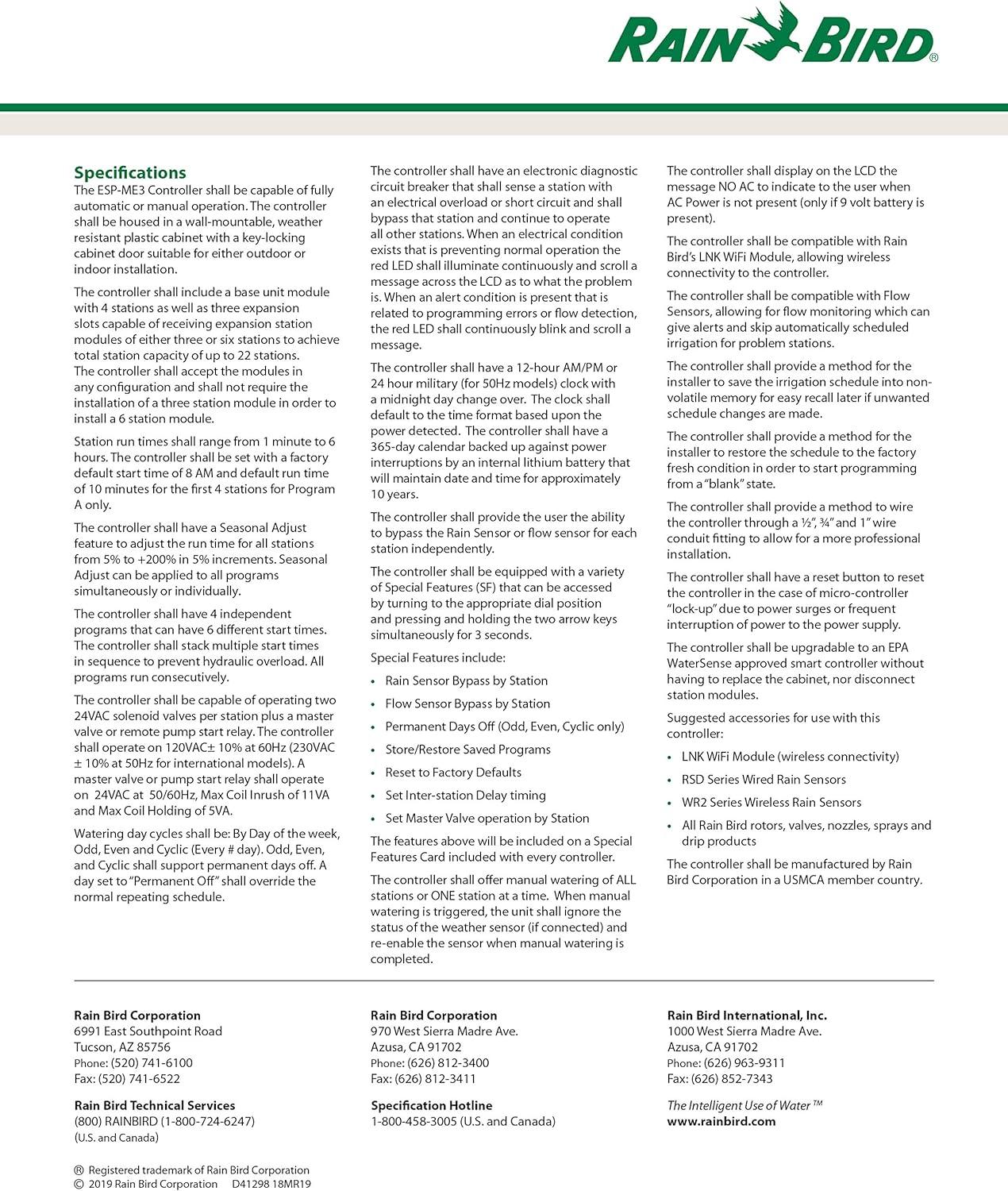 RAIN BIRD®

Specifications
The ESP-ME3 Controller shall be capable of fully automatic or manual operation. The controller shall be housed in a wall-mountable, weather resistant plastic cabinet with a key-locking cabinet door suitable for either outdoor or indoor installation.

The controller shall include a base unit module with 4 stations as well as three expansion slots capable of receiving expansion station modules of either three or six stations to achieve total station capacity of up to 22 stations. The controller shall accept the modules in any configuration and shall not require the installation of a three station module in order to install a 6 station module.

Station run times shall range from 1 minute to 6 hours. The controller shall be set with a factory default start time of 8 AM and default run time of 10 minutes for the first 4 stations for Program A only.

The controller shall have a Seasonal Adjust feature to adjust the run time for all stations from 5% to +200% in 5% increments. Seasonal Adjust can be applied to all programs simultaneously or individually.

The controller shall have 4 independent programs that can have 6 different start times. The controller shall stack multiple start times in sequence to prevent hydraulic overload. All programs run consecutively.

The controller shall be capable of operating two 24VAC solenoid valves per station plus a master valve or remote pump start relay. The controller shall operate on 120VAC± 10% at 60Hz (230VAC ± 10% at 50Hz for international models). A master valve or pump start relay shall operate on 24VAC at 50/60Hz, Max Coil Inrush of 11VA and Max Coil Holding of 5VA.

Watering day cycles shall be: By Day of the week, Odd, Even and Cyclic (Every # day). Odd, Even, and Cyclic shall support permanent days off. A day set to "Permanent Off" shall override the normal repeating schedule.

The controller shall have an electronic diagnostic circuit breaker that shall sense a station with an electrical overload or short circuit and shall bypass that station and continue to operate all other stations. When an electrical condition exists that is preventing normal operation the red LED shall illuminate continuously and scroll a message across the LCD as to what the problem is. When an alert condition is present that is related to programming errors or flow detection, the red LED shall continuously blink and scroll a message.

The controller shall have a 12-hour AM/PM or 24 hour military (for 50Hz models) clock with a midnight day change over. The clock shall default to the time format based upon the power detected. The controller shall have a 365-day calendar backed up against power interruptions by an internal lithium battery that will maintain date and time for approximately 10 years.

The controller shall provide the user the ability to bypass the Rain Sensor or flow sensor for each station independently.

The controller shall be equipped with a variety of Special Features (SF) that can be accessed by turning to the appropriate dial position and pressing and holding the two arrow keys simultaneously for 3 seconds.

Special Features include:

• Rain Sensor Bypass by Station
• Flow Sensor Bypass by Station
• Permanent Days Off (Odd, Even, Cyclic only)
• Store/Restore Saved Programs
• Reset to Factory Defaults
• Set Inter-station Delay timing
• Set Master Valve operation by Station

The features above will be included on a Special Features Card included with every controller.

The controller shall offer manual watering of ALL stations or ONE station at a time. When manual watering is triggered, the unit shall ignore the status of the weather sensor (if connected) and re-enable the sensor when manual watering is completed.

The controller shall display on the LCD the message NO AC to indicate to the user when AC Power is not present (only if 9 volt battery is present).

The controller shall be compatible with Rain Bird's LNK WiFi Module, allowing wireless connectivity to the controller.

The controller shall be compatible with Flow Sensors, allowing for flow monitoring which can give alerts and skip automatically scheduled irrigation for problem stations.

The controller shall provide a method for the installer to save the irrigation schedule into non-volatile memory for easy recall later if unwanted schedule changes are made.

The controller shall provide a method for the installer to restore the schedule to the factory fresh condition in order to start programming from a "blank" state.

The controller shall provide a method to wire the controller through a ½", ¾" and 1" wire conduit fitting to allow for a more professional installation.

The controller shall have a reset button to reset the controller in the case of micro-controller "lock-up" due to power surges or frequent interruption of power to the power supply.

The controller shall be upgradable to an EPA WaterSense approved smart controller without having to replace the cabinet, nor disconnect station modules.

Suggested accessories for use with this controller:

• LNK WiFi Module (wireless connectivity)
• RSD Series Wired Rain Sensors
• WR2 Series Wireless Rain Sensors
• All Rain Bird rotors, valves, nozzles, sprays and drip products

The controller shall be manufactured by Rain Bird Corporation in a USMCA member country.

Rain Bird Corporation
6991 East Southpoint Road
Tucson, AZ 85756
Phone: (520) 741-6100
Fax: (520) 741-6522

Rain Bird Technical Services
(800) RAINBIRD (1-800-724-6247)
(U.S. and Canada)

Rain Bird Corporation
970 West Sierra Madre Ave.
Azusa, CA 91702
Phone: (626) 812-3400
Fax: (626) 812-3411

Specification Hotline
1-800-458-3005 (U.S. and Canada)

Rain Bird International, Inc.
1000 West Sierra Madre Ave.
Azusa, CA 91702
Phone: (626) 963-9311
Fax: (626) 852-7343

The Intelligent Use of Water ™
www.rainbird.com

® Registered trademark of Rain Bird Corporation
© 2019 Rain Bird Corporation D41298 18MR19